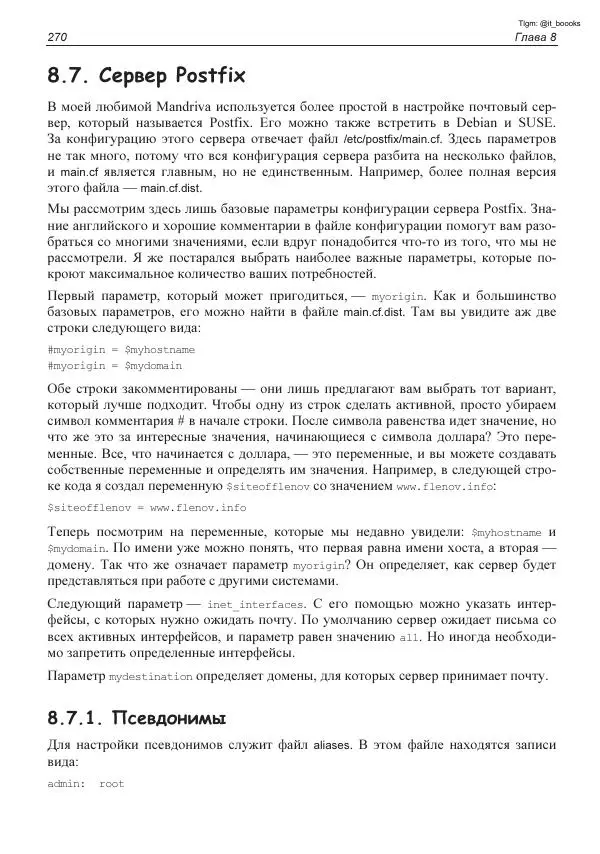 Tlgm: @it_boooks

270

Глава 8

8.7. Сервер Postfix

В моей любимой Mandriva используется более простой в настройке почтовый сервер, который называется Postfix. Его можно также встретить в Debian и SUSE. За конфигурацию этого сервера отвечает файл /etc/postfix/main.cf. Здесь параметров не так много, потому что вся конфигурация сервера разбита на несколько файлов, и main.cf является главным, но не единственным. Например, более полная версия этого файла — main.cf.dist.

Мы рассмотрим здесь лишь базовые параметры конфигурации сервера Postfix. Знание английского и хорошие комментарии в файле конфигурации помогут вам разобраться со многими значениями, если вдруг понадобится что-то из того, что мы не рассмотрели. Я же постарался выбрать наиболее важные параметры, которые покроют максимальное количество ваших потребностей.

Первый параметр, который может пригодиться, — myorigin. Как и большинство базовых параметров, его можно найти в файле main.cf.dist. Там вы увидите аж две строки следующего вида:

#myorigin = $myhostname
#myorigin = $mydomain

Обе строки закомментированы — они лишь предлагают вам выбрать тот вариант, который лучше подходит. Чтобы одну из строк сделать активной, просто убираем символ комментария # в начале строки. После символа равенства идет значение, но что же это за интересные значения, начинающиеся с символа доллара? Это переменные. Все, что начинается с доллара, — это переменные, и вы можете создавать собственные переменные и определять им значения. Например, в следующей строке кода я создал переменную $siteofflenov со значением www.flenov.info:

$siteofflenov = www.flenov.info

Теперь посмотрим на переменные, которые мы недавно увидели: $myhostname и $mydomain. По имени уже можно понять, что первая равна имени хоста, а вторая — домену. Так что же означает параметр myorigin? Он определяет, как сервер будет представляться при работе с другими системами.

Следующий параметр — inet_interfaces. С его помощью можно указать интерфейсы, с которых нужно ожидать почту. По умолчанию сервер ожидает письма со всех активных интерфейсов, и параметр равен значению all. Но иногда необходимо запретить определенные интерфейсы.

Параметр mydestination определяет домены, для которых сервер принимает почту.

8.7.1. Псевдонимы

Для настройки псевдонимов служит файл aliases. В этом файле находятся записи вида:

admin:  root